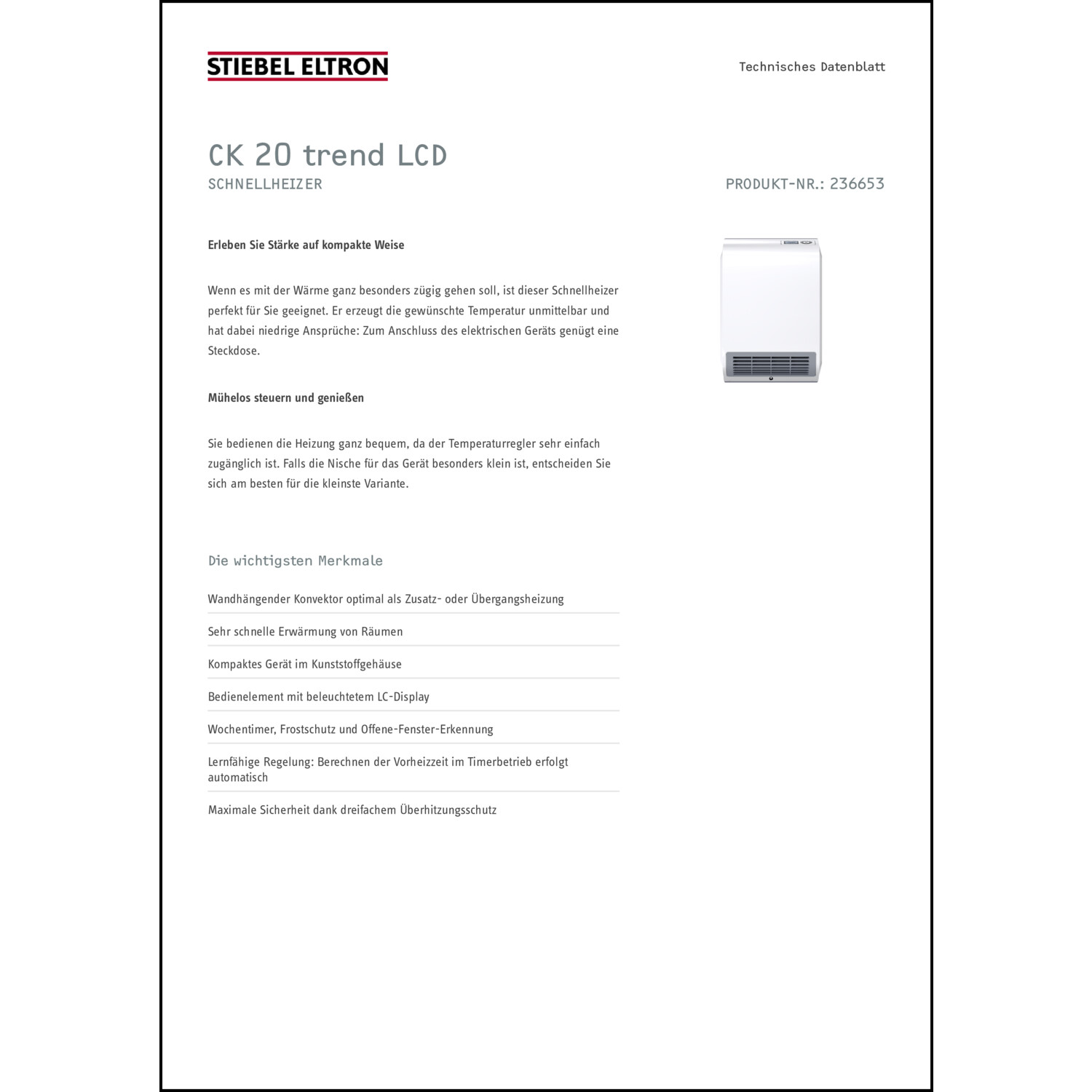 STIEBEL ELTRON

Technisches Datenblatt

CK 20 trend LCD
SCHNELLHEIZER

PRODUKT-NR.: 236653

Erleben Sie Stärke auf kompakte Weise

Wenn es mit der Wärme ganz besonders zügig gehen soll, ist dieser Schnellheizer perfekt für Sie geeignet. Er erzeugt die gewünschte Temperatur unmittelbar und hat dabei niedrige Ansprüche: Zum Anschluss des elektrischen Geräts genügt eine Steckdose.

Mühelos steuern und genießen

Sie bedienen die Heizung ganz bequem, da der Temperaturregler sehr einfach zugänglich ist. Falls die Nische für das Gerät besonders klein ist, entscheiden Sie sich am besten für die kleinste Variante.

Die wichtigsten Merkmale

Wandhängender Konvektor optimal als Zusatz- oder Übergangsheizung

Sehr schnelle Erwärmung von Räumen

Kompaktes Gerät im Kunststoffgehäuse

Bedienelement mit beleuchtetem LC-Display

Wochentimer, Frostschutz und Offene-Fenster-Erkennung

Lernfähige Regelung: Berechnen der Vorheizzeit im Timerbetrieb erfolgt automatisch

Maximale Sicherheit dank dreifachem Überhitzungsschutz